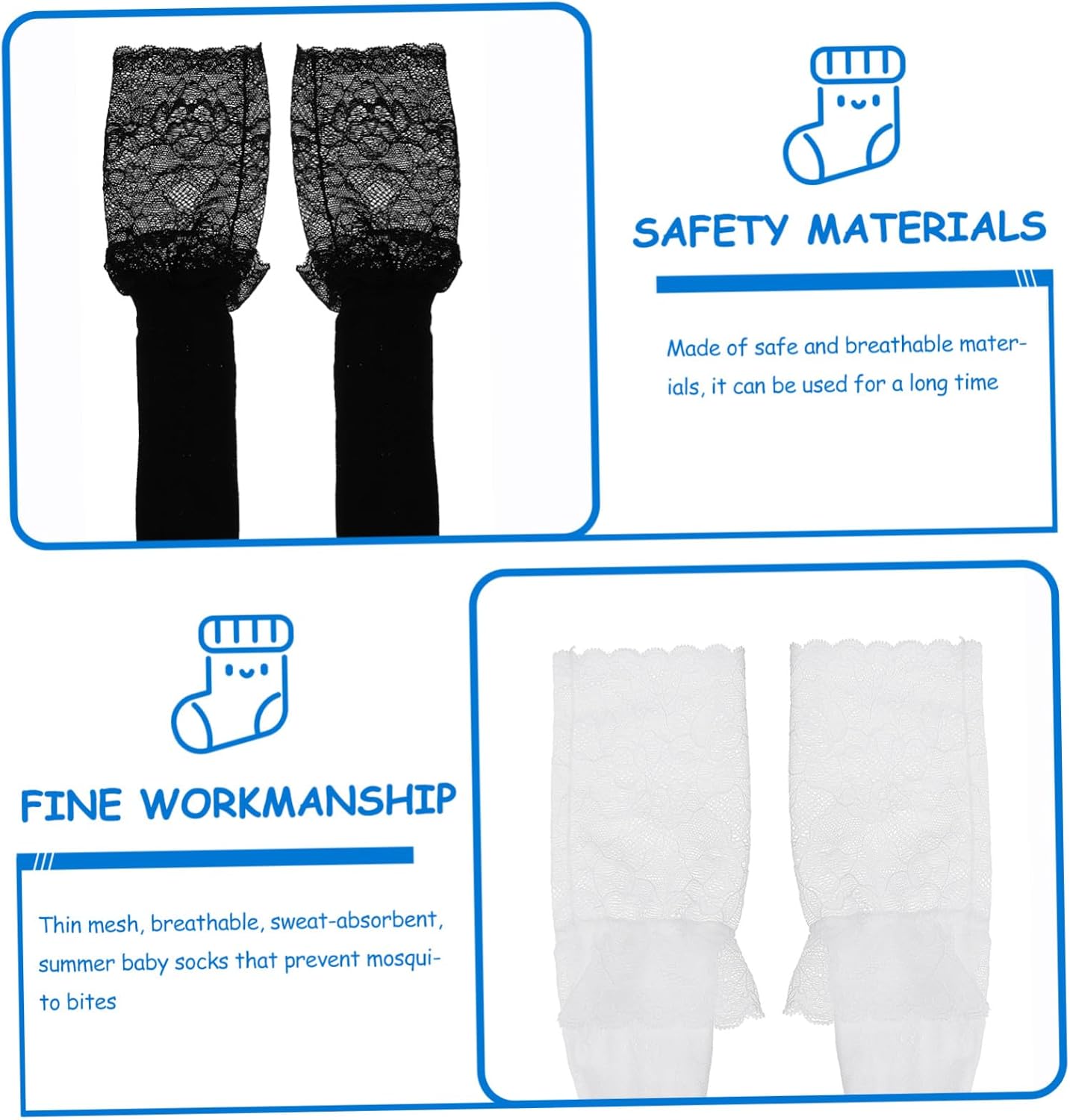 SAFETY MATERIALS

Made of safe and breathable materials, it can be used for a long time

FINE WORKMANSHIP

Thin mesh, breathable, sweat-absorbent, summer baby socks that prevent mosquito bites